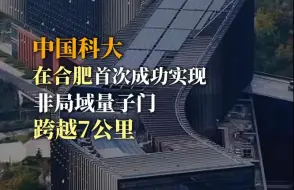 中国科大
在合肥首次成功实现
非局域量子门
跨越7公里